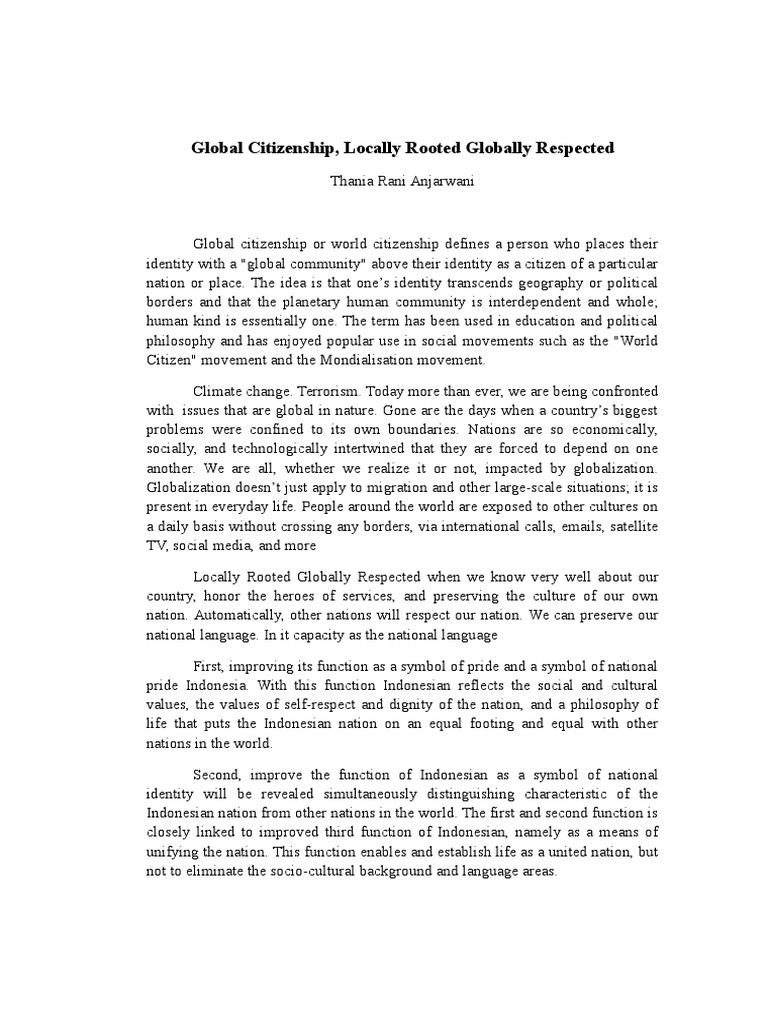 Global Citizenship, Locally Rooted Globally Respected

Thania Rani Anjarwani

Global citizenship or world citizenship defines a person who places their identity with a "global community" above their identity as a citizen of a particular nation or place. The idea is that one's identity transcends geography or political borders and that the planetary human community is interdependent and whole; human kind is essentially one. The term has been used in education and political philosophy and has enjoyed popular use in social movements such as the "World Citizen" movement and the Mondialisation movement.

Climate change. Terrorism. Today more than ever, we are being confronted with issues that are global in nature. Gone are the days when a country's biggest problems were confined to its own boundaries. Nations are so economically, socially, and technologically intertwined that they are forced to depend on one another. We are all, whether we realize it or not, impacted by globalization. Globalization doesn't just apply to migration and other large-scale situations; it is present in everyday life. People around the world are exposed to other cultures on a daily basis without crossing any borders, via international calls, emails, satellite TV, social media, and more

Locally Rooted Globally Respected when we know very well about our country, honor the heroes of services, and preserving the culture of our own nation. Automatically, other nations will respect our nation. We can preserve our national language. In it capacity as the national language

First, improving its function as a symbol of pride and a symbol of national pride Indonesia. With this function Indonesian reflects the social and cultural values, the values of self-respect and dignity of the nation, and a philosophy of life that puts the Indonesian nation on an equal footing and equal with other nations in the world.

Second, improve the function of Indonesian as a symbol of national identity will be revealed simultaneously distinguishing characteristic of the Indonesian nation from other nations in the world. The first and second function is closely linked to improved third function of Indonesian, namely as a means of unifying the nation. This function enables and establish life as a united nation, but not to eliminate the socio-cultural background and language areas.